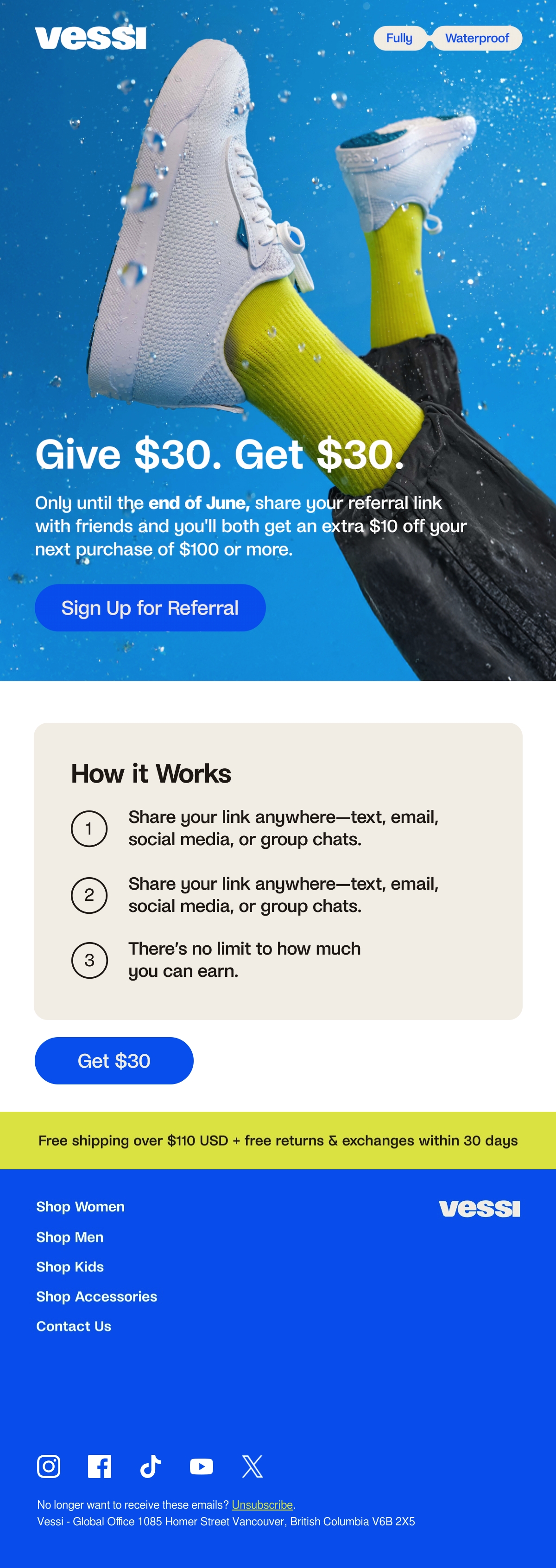 vessi

Fully Waterproof

Give $30. Get $30.

Only until the end of June, share your referral link with friends and you'll both get an extra $10 off your next purchase of $100 or more.

Sign Up for Referral

How it Works

1 Share your link anywhere—text, email, social media, or group chats.

2 Share your link anywhere—text, email, social media, or group chats.

3 There's no limit to how much you can earn.

Get $30

Free shipping over $110 USD + free returns & exchanges within 30 days

Shop Women
Shop Men
Shop Kids
Shop Accessories
Contact Us

vessi

No longer want to receive these emails? Unsubscribe.
Vessi - Global Office 1085 Homer Street Vancouver, British Columbia V6B 2X5